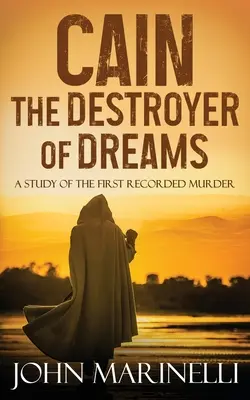 CAIN
THE DESTROYER OF DREAMS

A STUDY OF THE FIRST RECORDED MURDER

JOHN MARINELLI